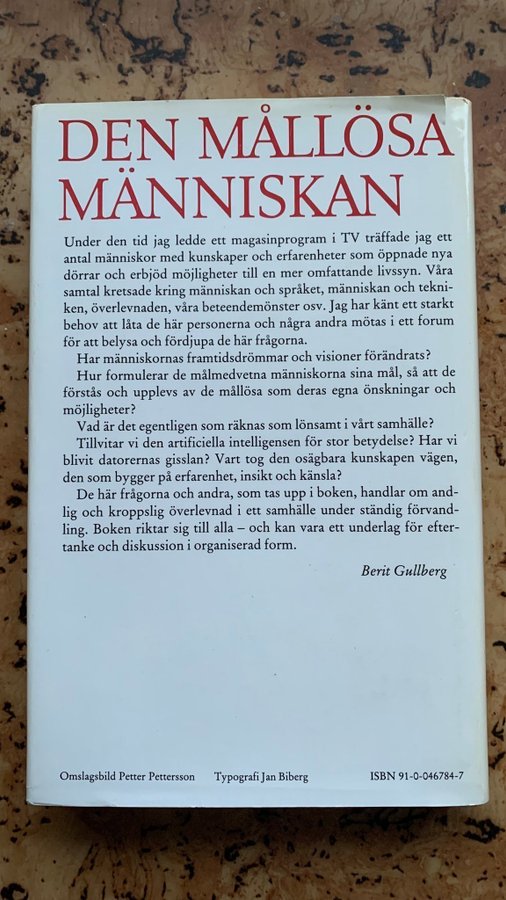 DEN MÅLLÖSA MÄNNISKAN

Under den tid jag ledde ett magasinprogram i TV träffade jag ett antal människor med kunskaper och erfarenheter som öppnade nya dörrar och erbjöd möjligheter till en mer omfattande livssyn. Våra samtal kretsade kring människan och språket, människan och tekniken, överlevnaden, våra beteendemönster osv. Jag har känt ett starkt behov att låta de här personerna och några andra mötas i ett forum för att belysa och fördjupa de här frågorna.

Har människornas framtidsdrömmar och visioner förändrats?

Hur formulerar de målmedvetna människorna sina mål, så att de förstås och upplevs av de mållösa som deras egna önskningar och möjligheter?

Vad är det egentligen som räknas som lönsamt i vårt samhälle?

Tillvitar vi den artificiella intelligensen för stor betydelse? Har vi blivit datorernas gisslan? Vart tog den osägbara kunskapen vägen, den som bygger på erfarenhet, insikt och känsla?

De här frågorna och andra, som tas upp i boken, handlar om andlig och kroppslig överlevnad i ett samhälle under ständig förvandling. Boken riktar sig till alla – och kan vara ett underlag för eftertanke och diskussion i organiserad form.

Berit Gullberg

Omslagsbild Petter Pettersson Typografi Jan Biberg ISBN 91-0-046784-7